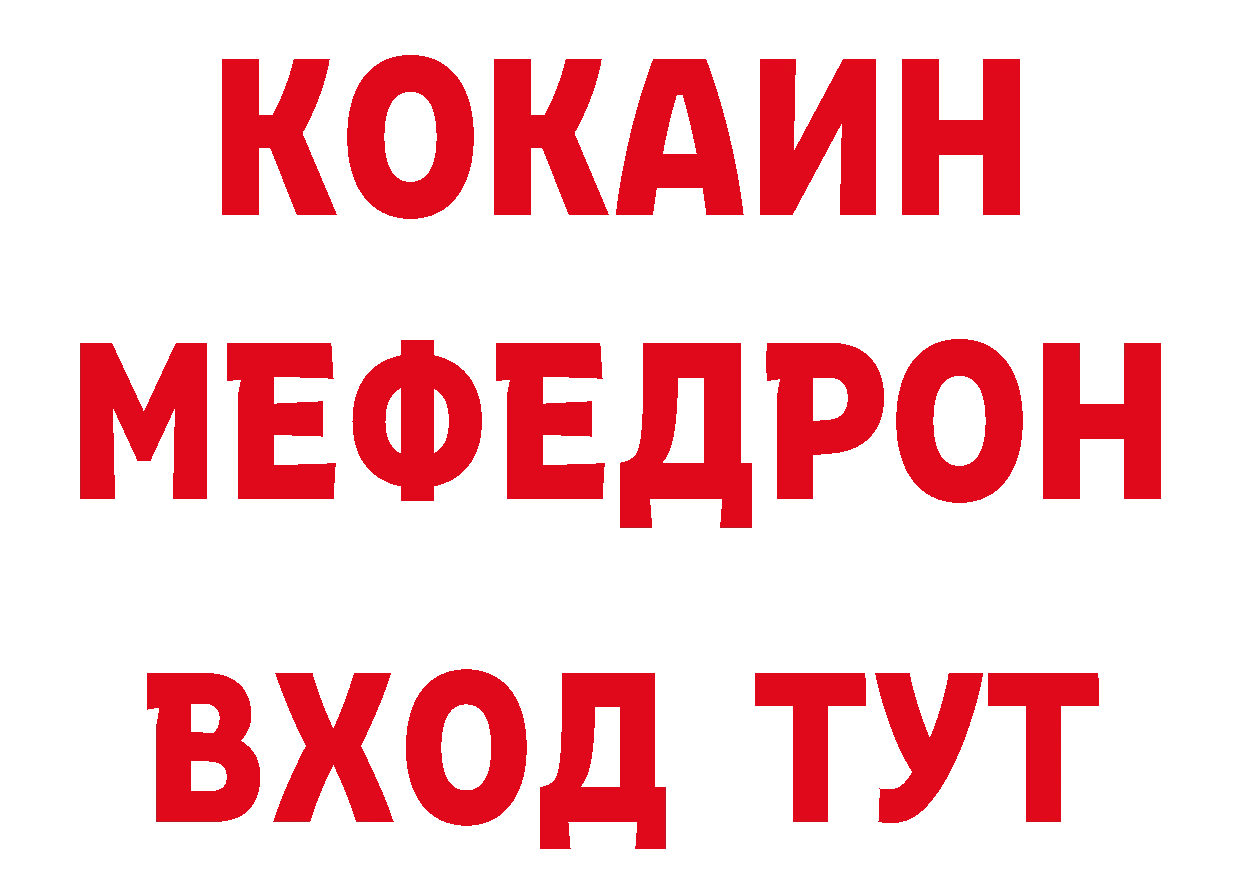 КОКАИН
МЕФЕДРОН
ВХОД ТУТ